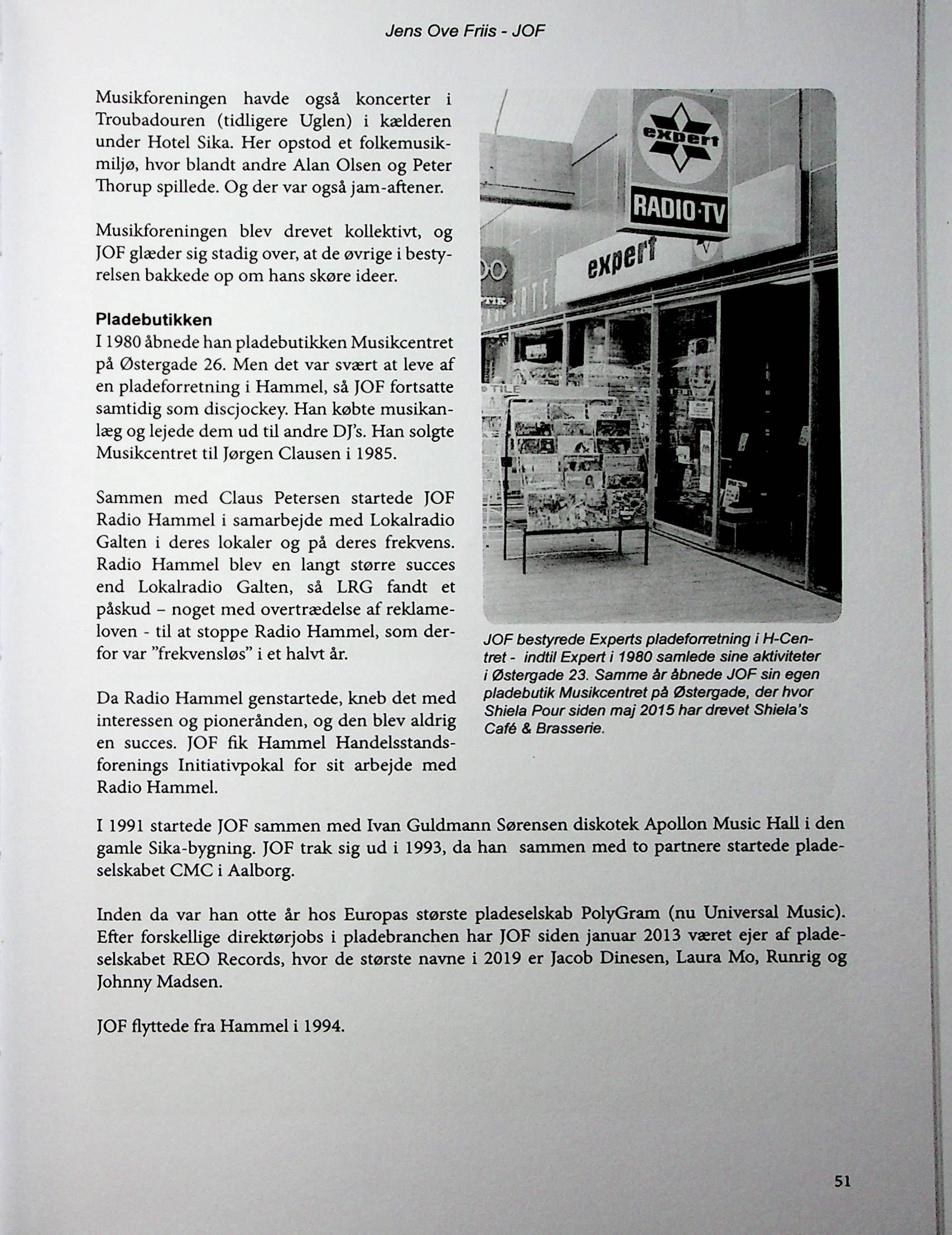 Jens Ove Friis - JOF

Musikforeningen havde også koncerter i Troubadouren (tidligere Uglen) i kælderen under Hotel Sika. Her opstod et folkemusikmiljø, hvor blandt andre Alan Olsen og Peter Thorup spillede. Og der var også jam-aftener.

Musikforeningen blev drevet kollektivt, og JOF glæder sig stadig over, at de øvrige i bestyrelsen bakkede op om hans skøre ideer.

Pladebutikken
I 1980 åbnede han pladebutikken Musikcentret på Østergade 26. Men det var svært at leve af en pladeforretning i Hammel, så JOF fortsatte samtidig som discjockey. Han købte musikanlæg og lejede dem ud til andre DJ's. Han solgte Musikcentret til Jørgen Clausen i 1985.

Sammen med Claus Petersen startede JOF Radio Hammel i samarbejde med Lokalradio Galten i deres lokaler og på deres frekvens. Radio Hammel blev en langt større succes end Lokalradio Galten, så LRG fandt et påskud – noget med overtrædelse af reklameloven - til at stoppe Radio Hammel, som derfor var "frekvensløs" i et halvt år.

Da Radio Hammel genstartede, kneb det med interessen og pionerånden, og den blev aldrig en succes. JOF fik Hammel Handelsstandsforenings Initiativpokal for sit arbejde med Radio Hammel.

expert
RADIO·TV
expert

JOF bestyrede Experts pladeforretning i H-Centret - indtil Expert i 1980 samlede sine aktiviteter i Østergade 23. Samme år åbnede JOF sin egen pladebutik Musikcentret på Østergade, der hvor Shiela Pour siden maj 2015 har drevet Shiela's Café & Brasserie.

I 1991 startede JOF sammen med Ivan Guldmann Sørensen diskotek Apollon Music Hall i den gamle Sika-bygning. JOF trak sig ud i 1993, da han sammen med to partnere startede pladeselskabet CMC i Aalborg.

Inden da var han otte år hos Europas største pladeselskab PolyGram (nu Universal Music). Efter forskellige direktørjobs i pladebranchen har JOF siden januar 2013 været ejer af pladeselskabet REO Records, hvor de største navne i 2019 er Jacob Dinesen, Laura Mo, Runrig og Johnny Madsen.

JOF flyttede fra Hammel i 1994.

51